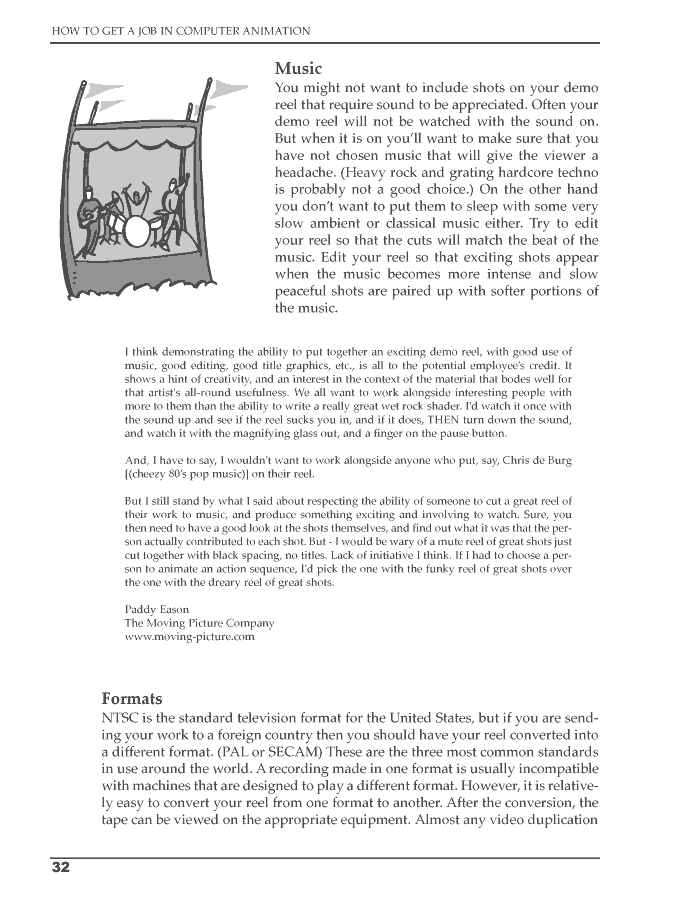 HOW TO GET A JOB IN COMPUTER ANIMATION

Music

You might not want to include shots on your demo reel that require sound to be appreciated. Often your demo reel will not be watched with the sound on. But when it is on you'll want to make sure that you have not chosen music that will give the viewer a headache. (Heavy rock and grating hardcore techno is probably not a good choice.) On the other hand you don't want to put them to sleep with some very slow ambient or classical music either. Try to edit your reel so that the cuts will match the beat of the music. Edit your reel so that exciting shots appear when the music becomes more intense and slow peaceful shots are paired up with softer portions of the music.

I think demonstrating the ability to put together an exciting demo reel, with good use of music, good editing, good title graphics, etc., is all to the potential employee's credit. It shows a hint of creativity, and an interest in the context of the material that bodes well for that artist's all-round usefulness. We all want to work alongside interesting people with more to them than the ability to write a really great wet rock shader. I'd watch it once with the sound up and see if the reel sucks you in, and if it does, THEN turn down the sound, and watch it with the magnifying glass out, and a finger on the pause button.

And, I have to say, I wouldn't want to work alongside anyone who put, say, Chris de Burg [(cheezy 80's pop music)] on their reel.

But I still stand by what I said about respecting the ability of someone to cut a great reel of their work to music, and produce something exciting and involving to watch. Sure, you then need to have a good look at the shots themselves, and find out what it was that the person actually contributed to each shot. But - I would be wary of a mute reel of great shots just cut together with black spacing, no titles. Lack of initiative I think. If I had to choose a person to animate an action sequence, I'd pick the one with the funky reel of great shots over the one with the dreary reel of great shots.

Paddy Eason
The Moving Picture Company
www.moving-picture.com

Formats

NTSC is the standard television format for the United States, but if you are sending your work to a foreign country then you should have your reel converted into a different format. (PAL or SECAM) These are the three most common standards in use around the world. A recording made in one format is usually incompatible with machines that are designed to play a different format. However, it is relatively easy to convert your reel from one format to another. After the conversion, the tape can be viewed on the appropriate equipment. Almost any video duplication

32